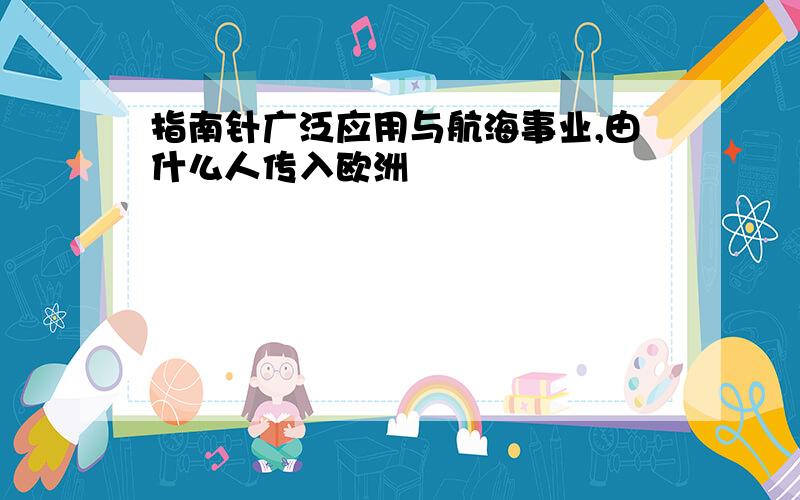 指南针广泛应用与航海事业,由什么人传入欧洲